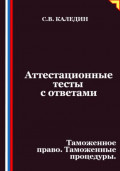 С.В. КАЛЕДИН

Аттестационные тесты с ответами

Таможенное право. Таможенные процедуры.